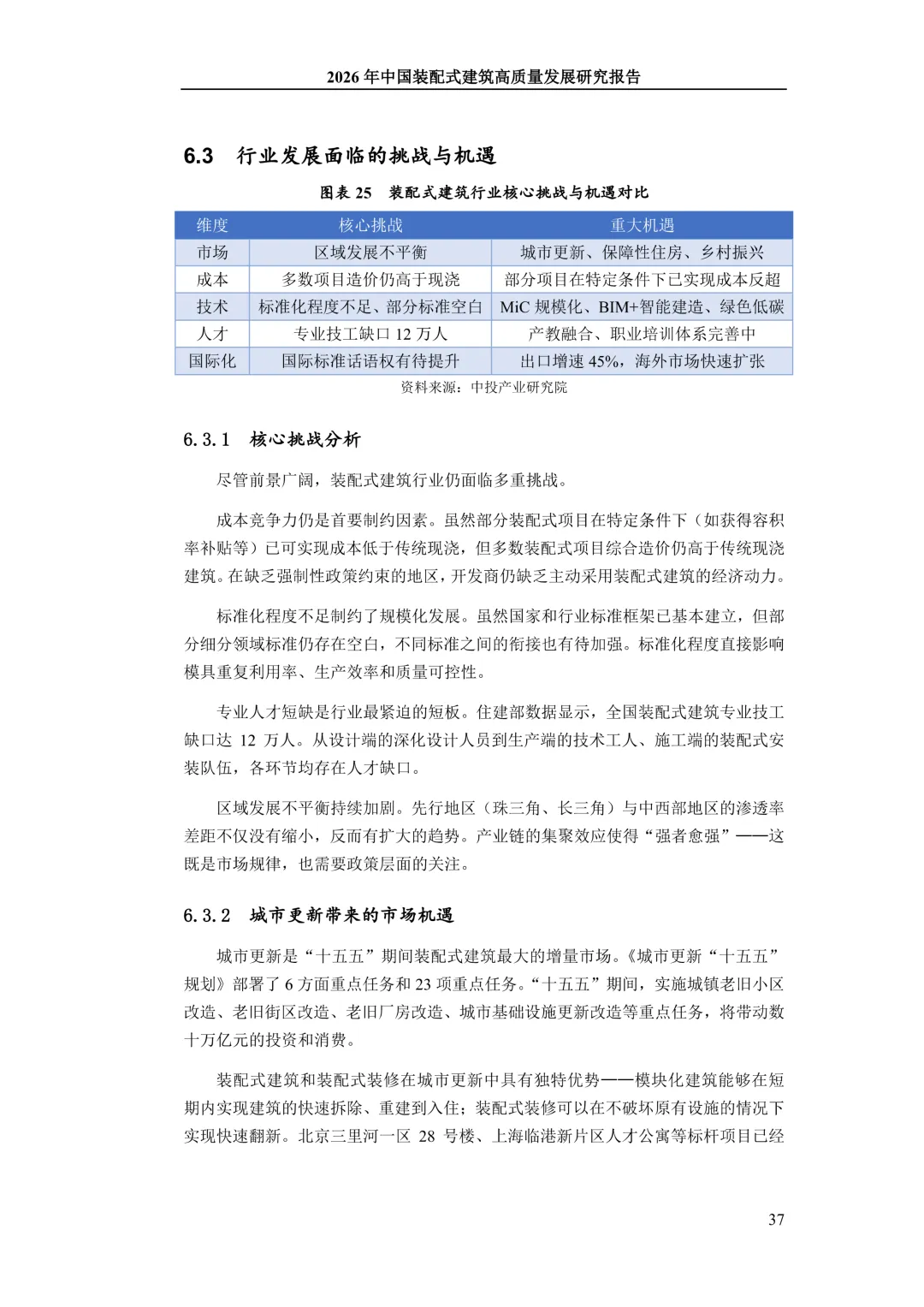 2026 年中国装配式建筑高质量发展研究报告

6.3 行业发展面临的挑战与机遇

图表 25 装配式建筑行业核心挑战与机遇对比

| 维度 | 核心挑战 | 重大机遇 |
|---|---|---|
| 市场 | 区域发展不平衡 | 城市更新、保障性住房、乡村振兴 |
| 成本 | 多数项目造价仍高于现浇 | 部分项目在特定条件下已实现成本反超 |
| 技术 | 标准化程度不足、部分标准空白 | MiC 规模化、BIM+智能建造、绿色低碳 |
| 人才 | 专业技工缺口 12 万人 | 产教融合、职业培训体系完善中 |
| 国际化 | 国际标准话语权有待提升 | 出口增速 45%，海外市场快速扩张 |

资料来源：中投产业研究院

6.3.1 核心挑战分析

尽管前景广阔，装配式建筑行业仍面临多重挑战。

成本竞争力仍是首要制约因素。虽然部分装配式项目在特定条件下（如获得容积率补贴等）已可实现成本低于传统现浇，但多数装配式项目综合造价仍高于传统现浇建筑。在缺乏强制性政策约束的地区，开发商仍缺乏主动采用装配式建筑的经济动力。

标准化程度不足制约了规模化发展。虽然国家和行业标准框架已基本建立，但部分细分领域标准仍存在空白，不同标准之间的衔接也有待加强。标准化程度直接影响模具重复利用率、生产效率和质量可控性。

专业人才短缺是行业最紧迫的短板。住建部数据显示，全国装配式建筑专业技工缺口达 12 万人。从设计端的深化设计人员到生产端的技术工人、施工端的装配式安装队伍，各环节均存在人才缺口。

区域发展不平衡持续加剧。先行地区（珠三角、长三角）与中西部地区的渗透率差距不仅没有缩小，反而有扩大的趋势。产业链的集聚效应使得“强者愈强”——这既是市场规律，也需要政策层面的关注。

6.3.2 城市更新带来的市场机遇

城市更新是“十五五”期间装配式建筑最大的增量市场。《城市更新“十五五”规划》部署了 6 方面重点任务和 23 项重点任务。“十五五”期间，实施城镇老旧小区改造、老旧街区改造、老旧厂房改造、城市基础设施更新改造等重点任务，将带动数十万亿元的投资和消费。

装配式建筑和装配式装修在城市更新中具有独特优势——模块化建筑能够在短期内实现建筑的快速拆除、重建到入住；装配式装修可以在不破坏原有设施的情况下实现快速翻新。北京三里河一区 28 号楼、上海临港新片区人才公寓等标杆项目已经

37